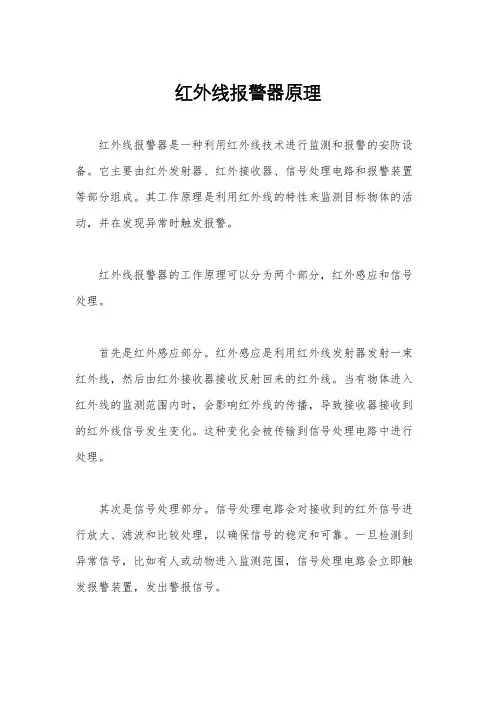 红外线报警器原理

红外线报警器是一种利用红外线技术进行监测和报警的安防设备。它主要由红外发射器、红外接收器、信号处理电路和报警装置等部分组成。其工作原理是利用红外线的特性来监测目标物体的活动，并在发现异常时触发报警。

红外线报警器的工作原理可以分为两个部分，红外感应和信号处理。

首先是红外感应部分。红外感应是利用红外线发射器发射一束红外线，然后由红外接收器接收反射回来的红外线。当有物体进入红外线的监测范围内时，会影响红外线的传播，导致接收器接收到的红外线信号发生变化。这种变化会被传输到信号处理电路中进行处理。

其次是信号处理部分。信号处理电路会对接收到的红外信号进行放大、滤波和比较处理，以确保信号的稳定和可靠。一旦检测到异常信号，比如有人或动物进入监测范围，信号处理电路会立即触发报警装置，发出警报信号。